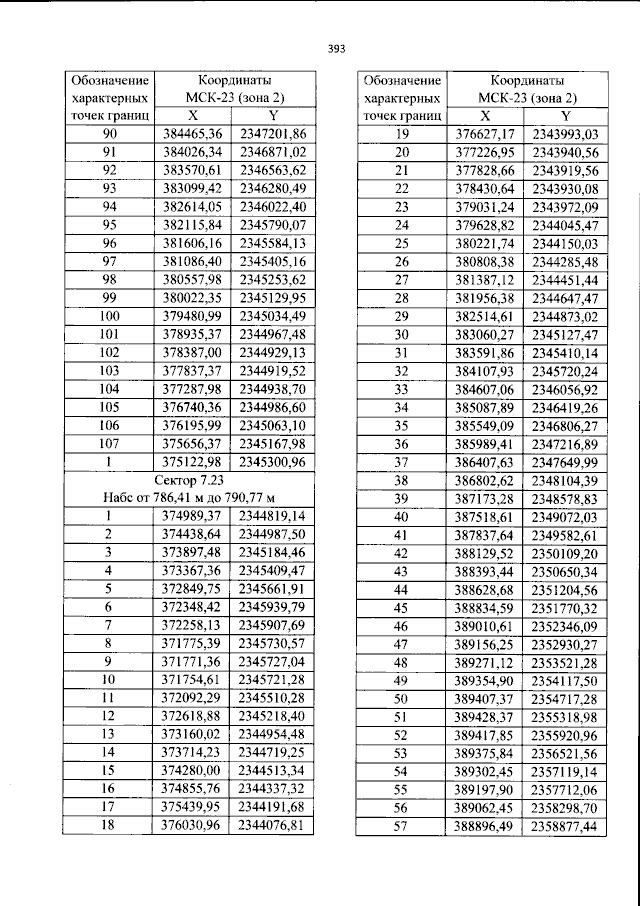 393

| Обозначение характерных точек границ | Координаты МСК-23 (зона 2) | |
|---|---|---|
| | X | Y |
| 90 | 384465,36 | 2347201,86 |
| 91 | 384026,34 | 2346871,02 |
| 92 | 383570,61 | 2346563,62 |
| 93 | 383099,42 | 2346280,49 |
| 94 | 382614,05 | 2346022,40 |
| 95 | 382115,84 | 2345790,07 |
| 96 | 381606,16 | 2345584,13 |
| 97 | 381086,40 | 2345405,16 |
| 98 | 380557,98 | 2345253,62 |
| 99 | 380022,35 | 2345129,95 |
| 100 | 379480,99 | 2345034,49 |
| 101 | 378935,37 | 2344967,48 |
| 102 | 378387,00 | 2344929,13 |
| 103 | 377837,37 | 2344919,52 |
| 104 | 377287,98 | 2344938,70 |
| 105 | 376740,36 | 2344986,60 |
| 106 | 376195,99 | 2345063,10 |
| 107 | 375656,37 | 2345167,98 |
| 1 | 375122,98 | 2345300,96 |
| Сектор 7.23 Набс от 786,41 м до 790,77 м | | |
| 1 | 374989,37 | 2344819,14 |
| 2 | 374438,64 | 2344987,50 |
| 3 | 373897,48 | 2345184,46 |
| 4 | 373367,36 | 2345409,47 |
| 5 | 372849,75 | 2345661,91 |
| 6 | 372348,42 | 2345939,79 |
| 7 | 372258,13 | 2345907,69 |
| 8 | 371775,39 | 2345730,57 |
| 9 | 371771,36 | 2345727,04 |
| 10 | 371754,61 | 2345721,28 |
| 11 | 372092,29 | 2345510,28 |
| 12 | 372618,88 | 2345218,40 |
| 13 | 373160,02 | 2344954,48 |
| 14 | 373714,23 | 2344719,25 |
| 15 | 374280,00 | 2344513,34 |
| 16 | 374855,76 | 2344337,32 |
| 17 | 375439,95 | 2344191,68 |
| 18 | 376030,96 | 2344076,81 |

| Обозначение характерных точек границ | Координаты МСК-23 (зона 2) | |
|---|---|---|
| | X | Y |
| 19 | 376627,17 | 2343993,03 |
| 20 | 377226,95 | 2343940,56 |
| 21 | 377828,66 | 2343919,56 |
| 22 | 378430,64 | 2343930,08 |
| 23 | 379031,24 | 2343972,09 |
| 24 | 379628,82 | 2344045,47 |
| 25 | 380221,74 | 2344150,03 |
| 26 | 380808,38 | 2344285,48 |
| 27 | 381387,12 | 2344451,44 |
| 28 | 381956,38 | 2344647,47 |
| 29 | 382514,61 | 2344873,02 |
| 30 | 383060,27 | 2345127,47 |
| 31 | 383591,86 | 2345410,14 |
| 32 | 384107,93 | 2345720,24 |
| 33 | 384607,06 | 2346056,92 |
| 34 | 385087,89 | 2346419,26 |
| 35 | 385549,09 | 2346806,27 |
| 36 | 385989,41 | 2347216,89 |
| 37 | 386407,63 | 2347649,99 |
| 38 | 386802,62 | 2348104,39 |
| 39 | 387173,28 | 2348578,83 |
| 40 | 387518,61 | 2349072,03 |
| 41 | 387837,64 | 2349582,61 |
| 42 | 388129,52 | 2350109,20 |
| 43 | 388393,44 | 2350650,34 |
| 44 | 388628,68 | 2351204,56 |
| 45 | 388834,59 | 2351770,32 |
| 46 | 389010,61 | 2352346,09 |
| 47 | 389156,25 | 2352930,27 |
| 48 | 389271,12 | 2353521,28 |
| 49 | 389354,90 | 2354117,50 |
| 50 | 389407,37 | 2354717,28 |
| 51 | 389428,37 | 2355318,98 |
| 52 | 389417,85 | 2355920,96 |
| 53 | 389375,84 | 2356521,56 |
| 54 | 389302,45 | 2357119,14 |
| 55 | 389197,90 | 2357712,06 |
| 56 | 389062,45 | 2358298,70 |
| 57 | 388896,49 | 2358877,44 |